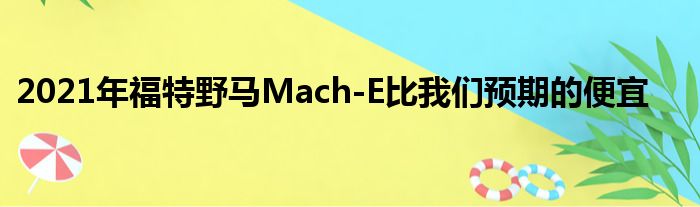 2021年福特野马Mach-E比我们预期的便宜